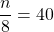 $\frac{n}{8} = 40$